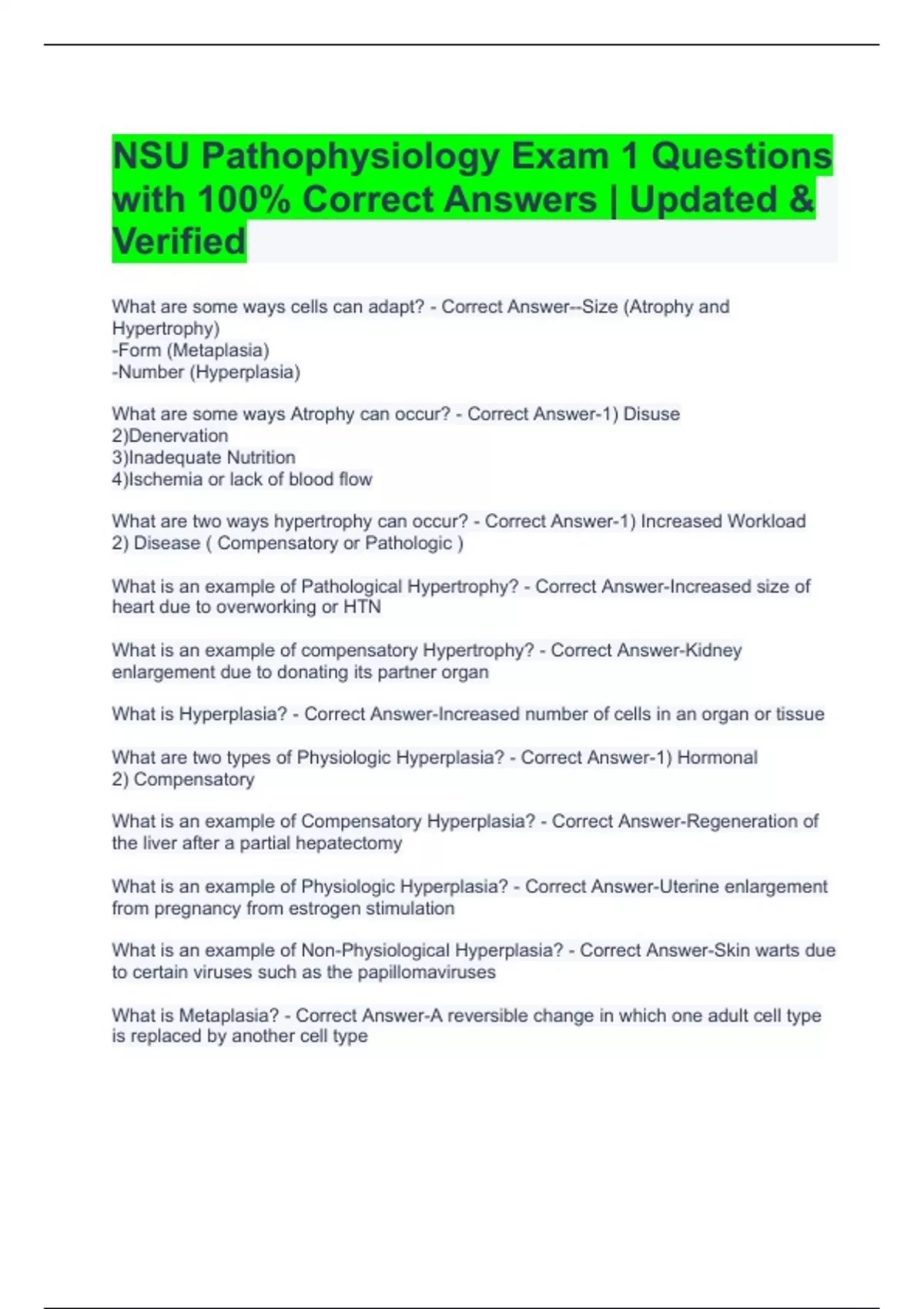 NSU Pathophysiology Exam 1 Questions with 100% Correct Answers | Updated & Verified

What are some ways cells can adapt? - Correct Answer--Size (Atrophy and Hypertrophy)
-Form (Metaplasia)
-Number (Hyperplasia)

What are some ways Atrophy can occur? - Correct Answer-1) Disuse
2)Denervation
3)Inadequate Nutrition
4)Ischemia or lack of blood flow

What are two ways hypertrophy can occur? - Correct Answer-1) Increased Workload
2) Disease ( Compensatory or Pathologic )

What is an example of Pathological Hypertrophy? - Correct Answer-Increased size of heart due to overworking or HTN

What is an example of compensatory Hypertrophy? - Correct Answer-Kidney enlargement due to donating its partner organ

What is Hyperplasia? - Correct Answer-Increased number of cells in an organ or tissue

What are two types of Physiologic Hyperplasia? - Correct Answer-1) Hormonal
2) Compensatory

What is an example of Compensatory Hyperplasia? - Correct Answer-Regeneration of the liver after a partial hepatectomy

What is an example of Physiologic Hyperplasia? - Correct Answer-Uterine enlargement from pregnancy from estrogen stimulation

What is an example of Non-Physiological Hyperplasia? - Correct Answer-Skin warts due to certain viruses such as the papillomaviruses

What is Metaplasia? - Correct Answer-A reversible change in which one adult cell type is replaced by another cell type